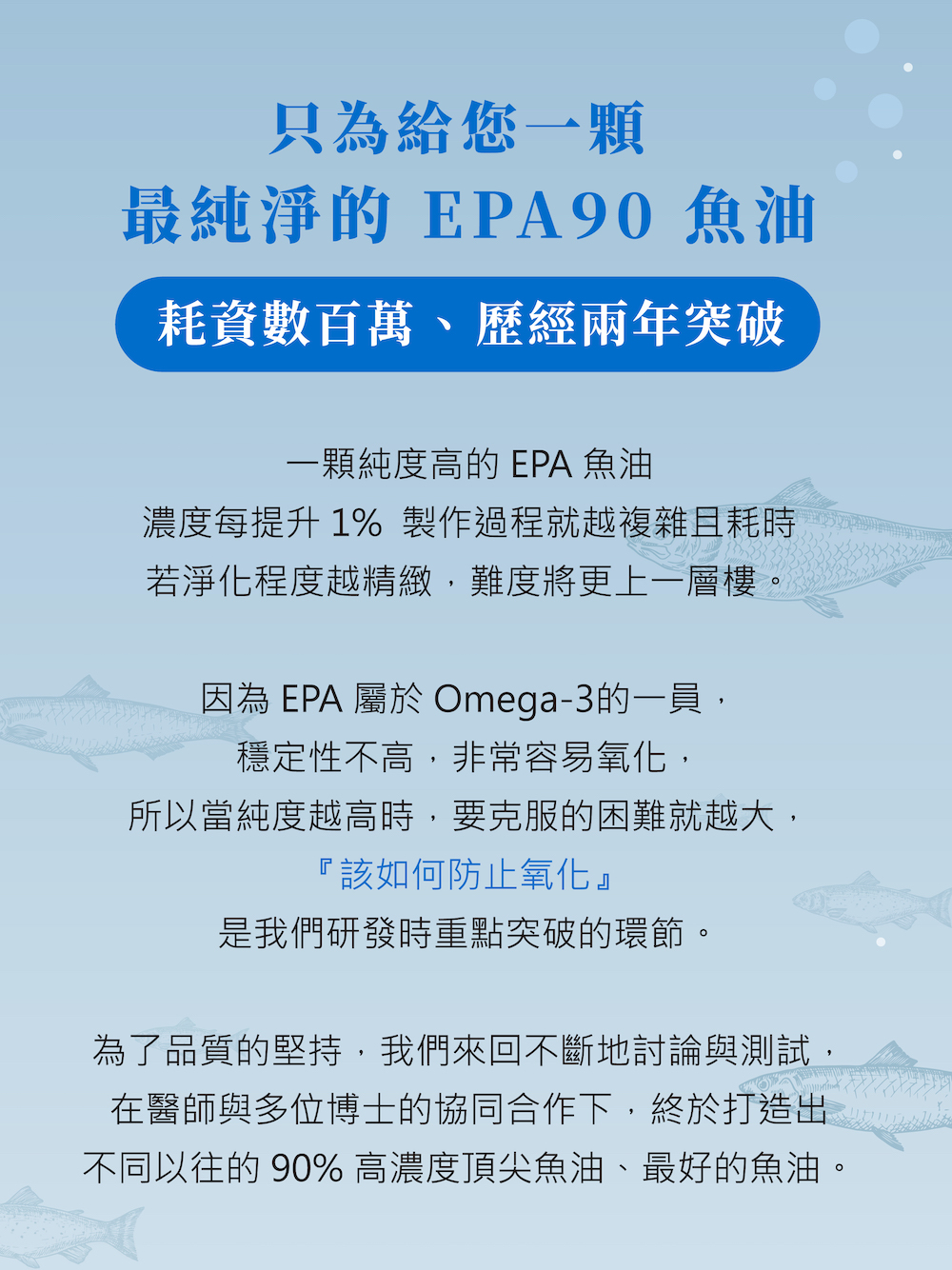 只為給您一顆
最純淨的 EPA90 魚油

耗資數百萬、歷經兩年突破

一顆純度高的 EPA 魚油
濃度每提升 1% 製作過程就越複雜且耗時
若淨化程度越精緻，難度將更上一層樓。

因為 EPA 屬於 Omega-3的一員，
穩定性不高，非常容易氧化，
所以當純度越高時，要克服的困難就越大，
『該如何防止氧化』
是我們研發時重點突破的環節。

為了品質的堅持，我們來回不斷地討論與測試，
在醫師與多位博士的協同合作下，終於打造出
不同以往的 90% 高濃度頂尖魚油、最好的魚油。